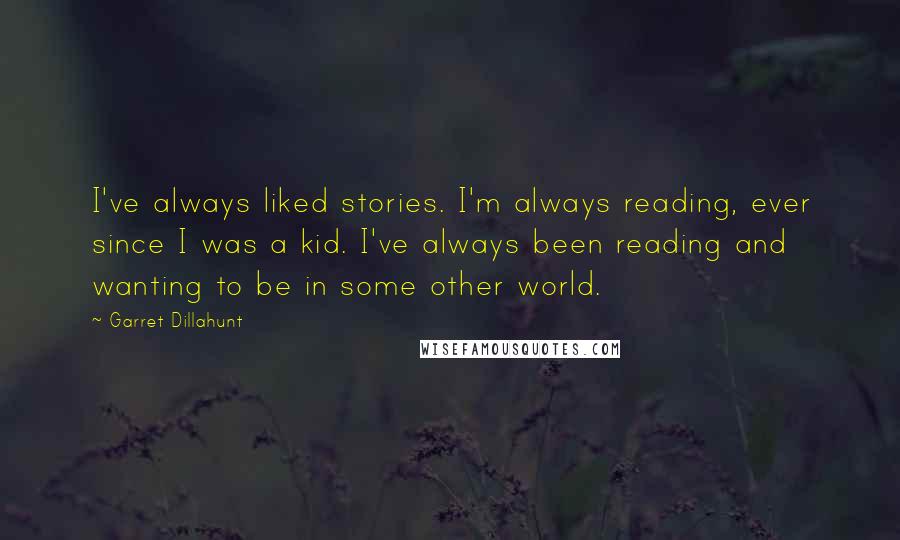 I've always liked stories. I'm always reading, ever since I was a kid. I've always been reading and wanting to be in some other world.

~ Garret Dillahunt

WISEFAMOUSQUOTES.COM